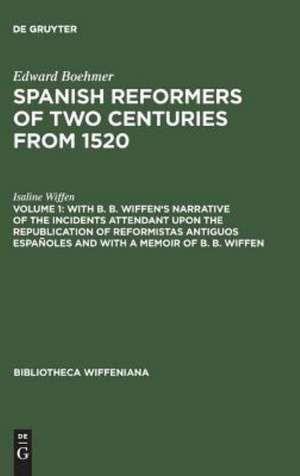 DE GRUYTER

Edward Boehmer

SPANISH REFORMERS OF TWO CENTURIES FROM 1520

Isaline Wiffen

VOLUME 1: WITH B. B. WIFFEN'S NARRATIVE OF THE INCIDENTS ATTENDANT UPON THE REPUBLICATION OF REFORMISTAS ANTIGUOS ESPAÑOLES AND WITH A MEMOIR OF B. B. WIFFEN

BIBLIOTHECA WIFFENIANA

DE G